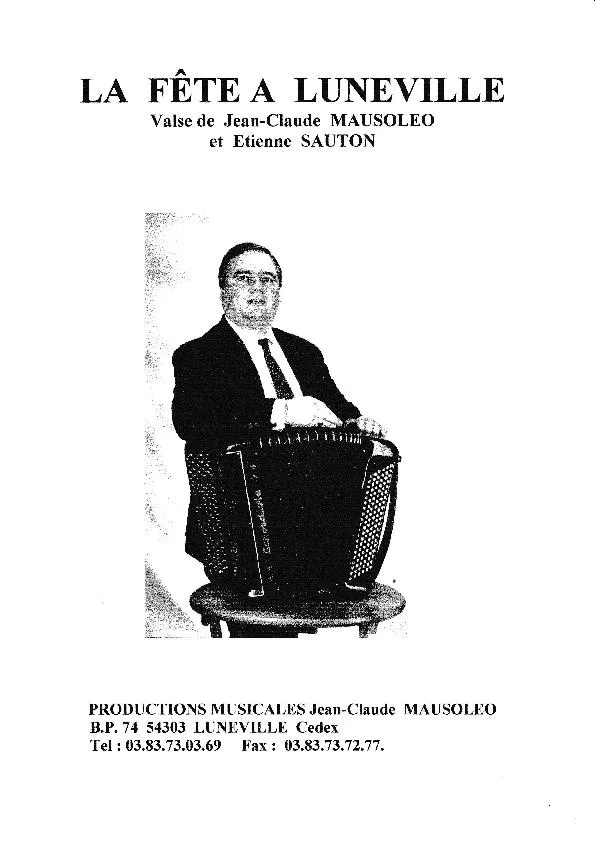 LA FÊTE A LUNEVILLE
Valse de Jean-Claude MAUSOLEO
et Etienne SAUTON

PRODUCTIONS MUSICALES Jean-Claude MAUSOLEO
B.P. 74 54303 LUNEVILLE Cedex
Tel : 03.83.73.03.69 Fax : 03.83.73.72.77.